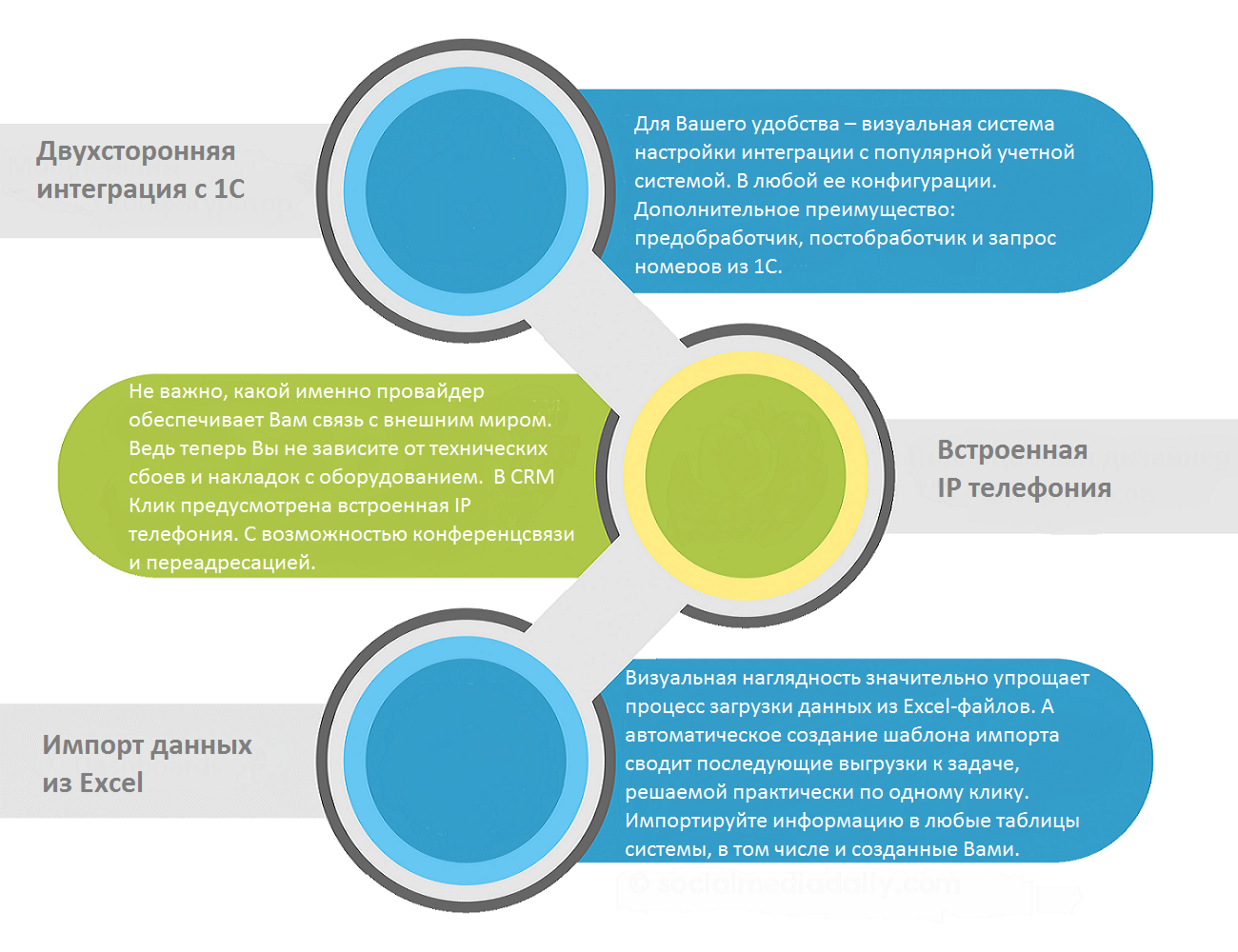 Двухсторонняя интеграция с 1С

Для Вашего удобства – визуальная система настройки интеграции с популярной учетной системой. В любой ее конфигурации. Дополнительное преимущество: предобработчик, постобработчик и запрос номеров из 1С.

Не важно, какой именно провайдер обеспечивает Вам связь с внешним миром. Ведь теперь Вы не зависите от технических сбоев и накладок с оборудованием. В CRM Клик предусмотрена встроенная IP телефония. С возможностью конференцсвязи и переадресацией.

Встроенная IP телефония

Импорт данных из Excel

Визуальная наглядность значительно упрощает процесс загрузки данных из Excel-файлов. А автоматическое создание шаблона импорта сводит последующие выгрузки к задаче, решаемой практически по одному клику. Импортируйте информацию в любые таблицы системы, в том числе и созданные Вами.

© socialmediadaily.com